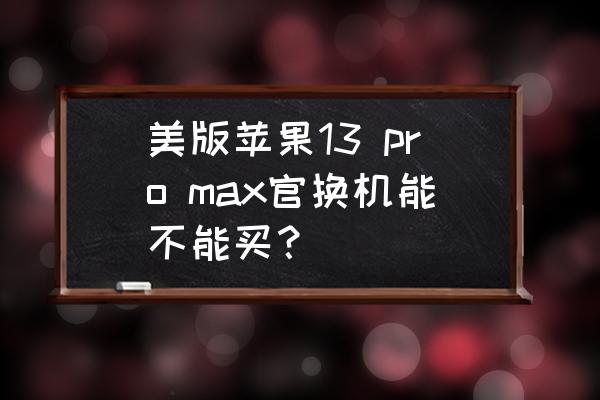 美版苹果13 pro max官换机能不能买？